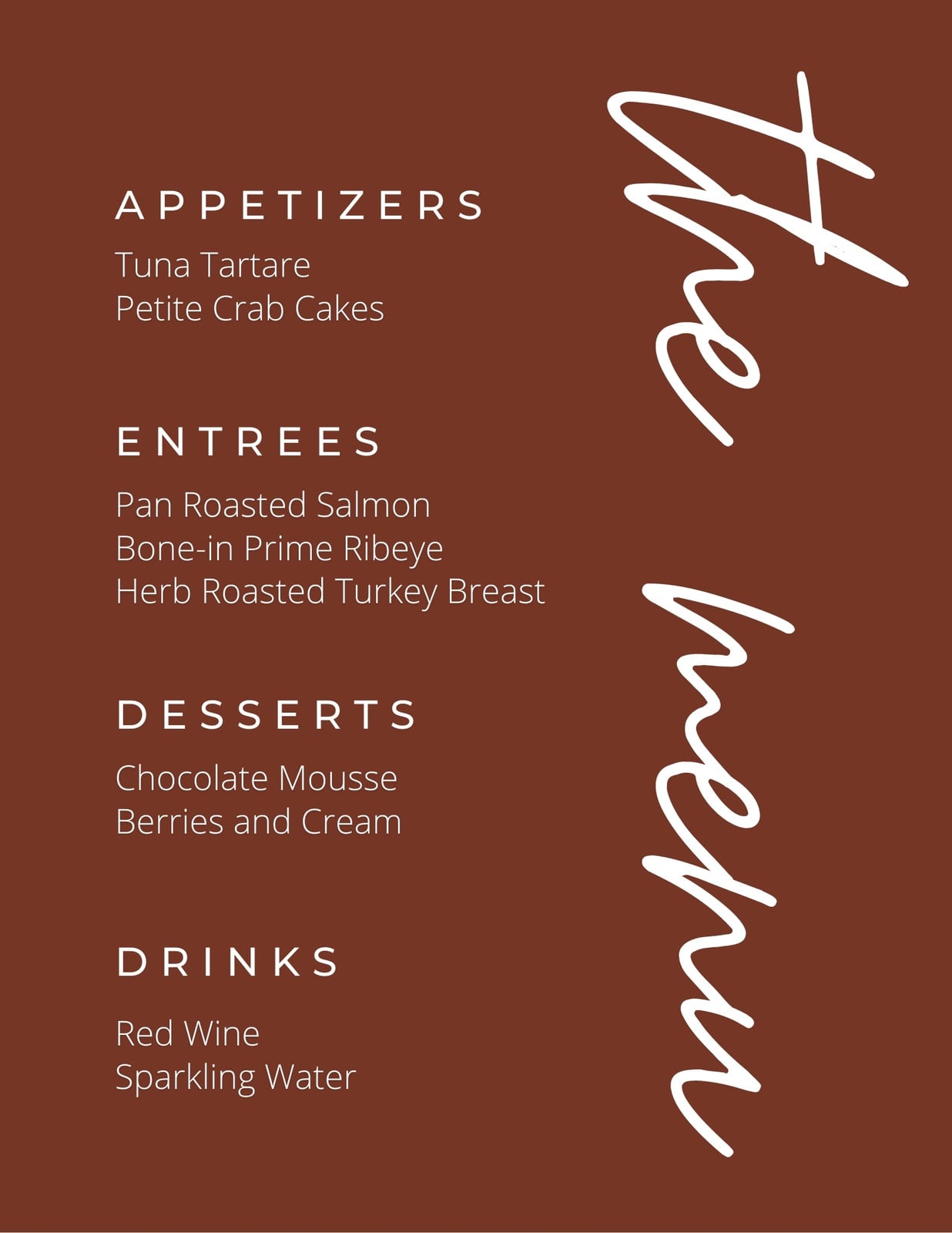 APPETIZERS

Tuna Tartare
Petite Crab Cakes

ENTREES

Pan Roasted Salmon
Bone-in Prime Ribeye
Herb Roasted Turkey Breast

DESSERTS

Chocolate Mousse
Berries and Cream

DRINKS

Red Wine
Sparkling Water

the menu